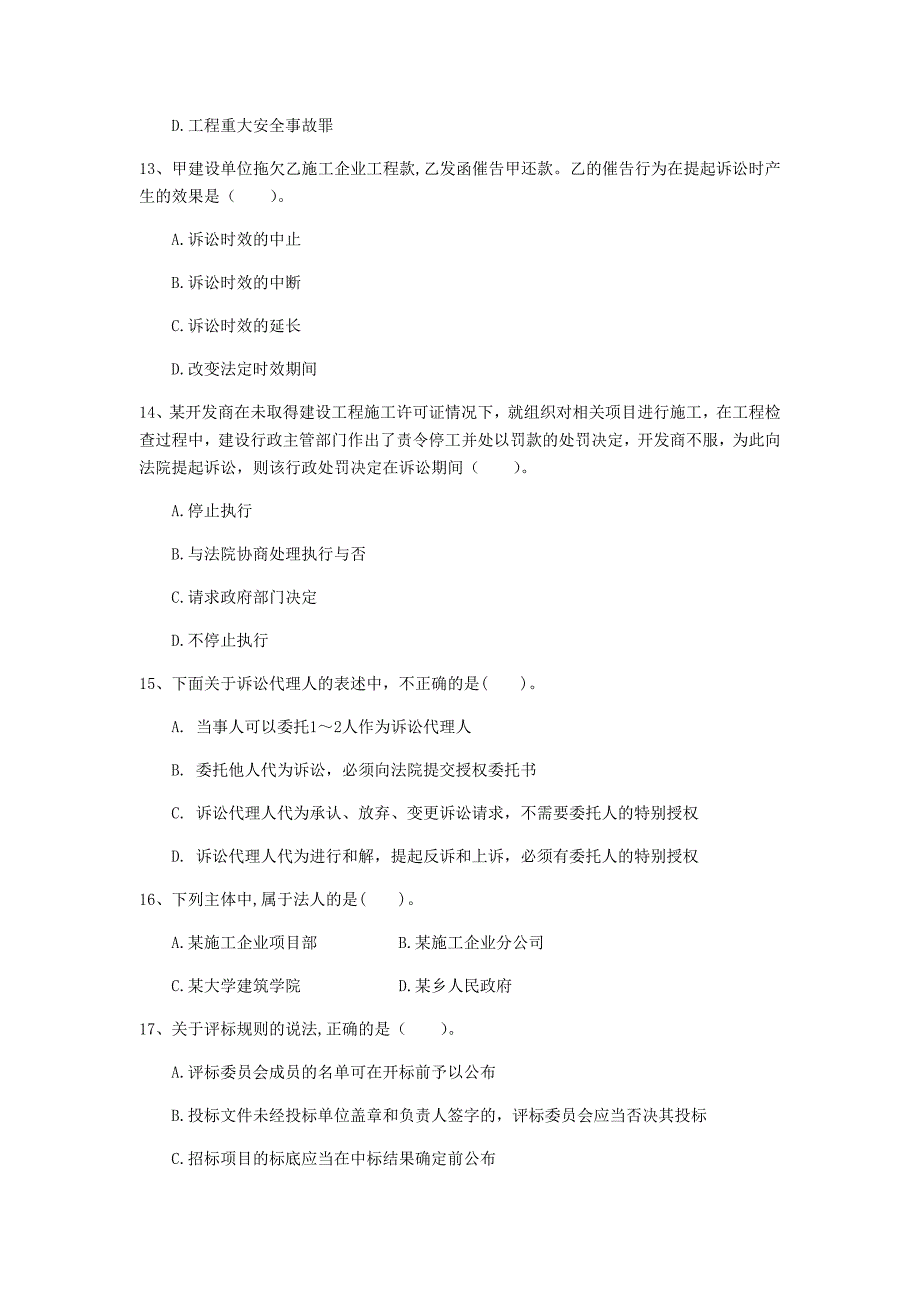 D.工程重大安全事故罪

13、甲建设单位拖欠乙施工企业工程款,乙发函催告甲还款。乙的催告行为在提起诉讼时产生的效果是（　　）。

A.诉讼时效的中止

B.诉讼时效的中断

C.诉讼时效的延长

D.改变法定时效期间

14、某开发商在未取得建设工程施工许可证情况下，就组织对相关项目进行施工，在工程检查过程中，建设行政主管部门作出了责令停工并处以罚款的处罚决定，开发商不服，为此向法院提起诉讼，则该行政处罚决定在诉讼期间（　　）。

A.停止执行

B.与法院协商处理执行与否

C.请求政府部门决定

D.不停止执行

15、下面关于诉讼代理人的表述中，不正确的是(　　)。

A. 当事人可以委托1～2人作为诉讼代理人

B. 委托他人代为诉讼，必须向法院提交授权委托书

C. 诉讼代理人代为承认、放弃、变更诉讼请求，不需要委托人的特别授权

D. 诉讼代理人代为进行和解，提起反诉和上诉，必须有委托人的特别授权

16、下列主体中,属于法人的是(　　)。

A.某施工企业项目部　　B.某施工企业分公司

C.某大学建筑学院　　D.某乡人民政府

17、关于评标规则的说法,正确的是（　　）。

A.评标委员会成员的名单可在开标前予以公布

B.投标文件未经投标单位盖章和负责人签字的，评标委员会应当否决其投标

C.招标项目的标底应当在中标结果确定前公布